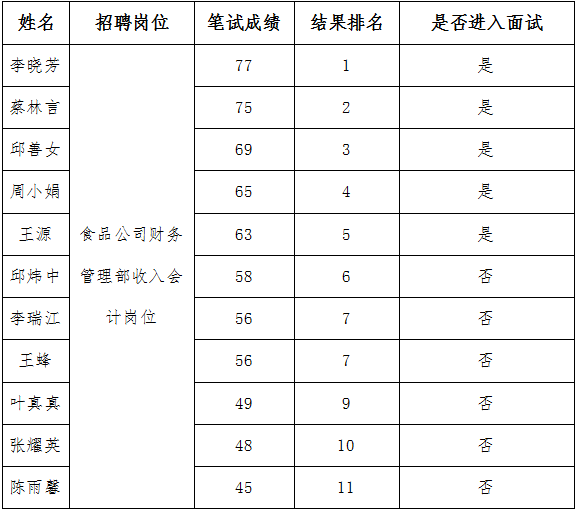 | 姓名 | 招聘岗位 | 笔试成绩 | 结果排名 | 是否进入面试 |
|---|---|---|---|---|
| 李晓芳 | 食品公司财务管理部收入会计岗位 | 77 | 1 | 是 |
| 蔡林言 | | 75 | 2 | 是 |
| 邱善女 | | 69 | 3 | 是 |
| 周小娟 | | 65 | 4 | 是 |
| 王源 | | 63 | 5 | 是 |
| 邱炜中 | | 58 | 6 | 否 |
| 李瑞江 | | 56 | 7 | 否 |
| 王蜂 | | 56 | 7 | 否 |
| 叶真真 | | 49 | 9 | 否 |
| 张耀英 | | 48 | 10 | 否 |
| 陈雨馨 | | 45 | 11 | 否 |